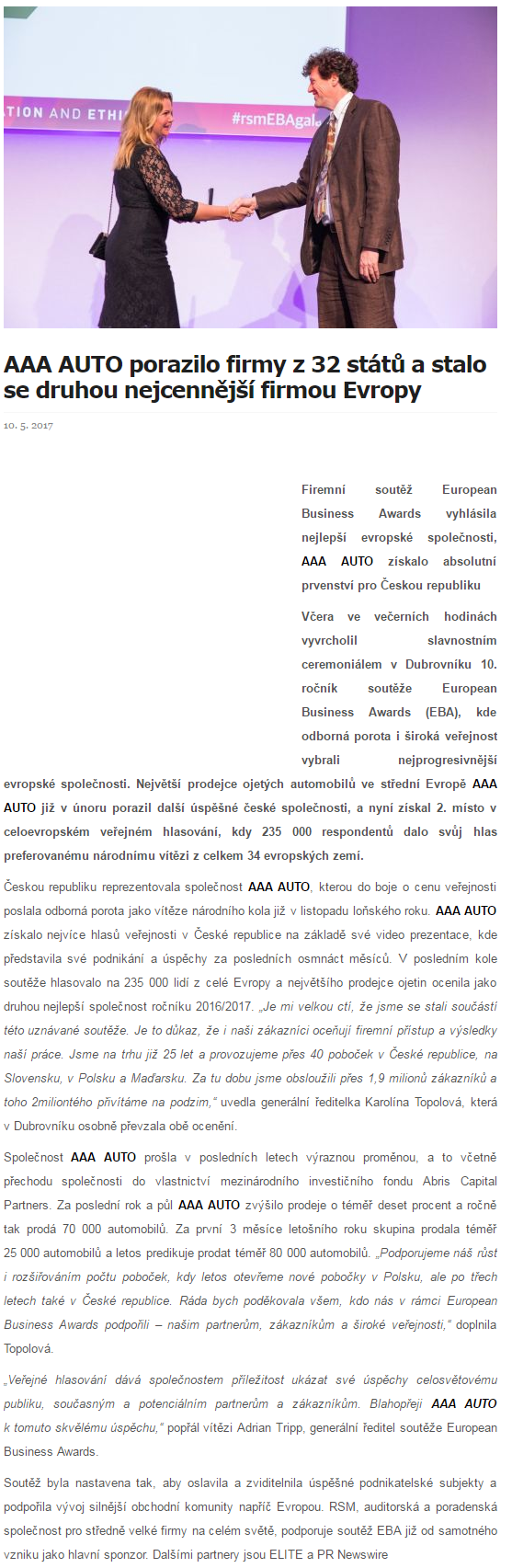 TION AND ETHI

#rsmEBAgal

AAA AUTO porazilo firmy z 32 států a stalo se druhou nejcennější firmou Evropy

10. 5. 2017

Firemní soutěž European Business Awards vyhlásila nejlepší evropské společnosti, AAA AUTO získalo absolutní prvenství pro Českou republiku

Včera ve večerních hodinách vyvrcholil slavnostním ceremoniálem v Dubrovníku 10. ročník soutěže European Business Awards (EBA), kde odborná porota i široká veřejnost vybrali nejprogresivnější evropské společnosti. Největší prodejce ojetých automobilů ve střední Evropě AAA AUTO již v únoru porazil další úspěšné české společnosti, a nyní získal 2. místo v celoevropském veřejném hlasování, kdy 235 000 respondentů dalo svůj hlas preferovanému národnímu vítězi z celkem 34 evropských zemí.

Českou republiku reprezentovala společnost AAA AUTO, kterou do boje o cenu veřejnosti poslala odborná porota jako vítěze národního kola již v listopadu loňského roku. AAA AUTO získalo nejvíce hlasů veřejnosti v České republice na základě své video prezentace, kde představila své podnikání a úspěchy za posledních osmnáct měsíců. V posledním kole soutěže hlasovalo na 235 000 lidí z celé Evropy a největšího prodejce ojetin ocenila jako druhou nejlepší společnost ročníku 2016/2017. „Je mi velkou ctí, že jsme se stali součástí této uznávané soutěže. Je to důkaz, že i naši zákazníci oceňují firemní přístup a výsledky naší práce. Jsme na trhu již 25 let a provozujeme přes 40 poboček v České republice, na Slovensku, v Polsku a Maďarsku. Za tu dobu jsme obsloužili přes 1,9 milionů zákazníků a toho 2miliontého přivítáme na podzim,“ uvedla generální ředitelka Karolína Topolová, která v Dubrovníku osobně převzala obě ocenění.

Společnost AAA AUTO prošla v posledních letech výraznou proměnou, a to včetně přechodu společnosti do vlastnictví mezinárodního investičního fondu Abris Capital Partners. Za poslední rok a půl AAA AUTO zvýšilo prodeje o téměř deset procent a ročně tak prodá 70 000 automobilů. Za první 3 měsíce letošního roku skupina prodala téměř 25 000 automobilů a letos predikuje prodat téměř 80 000 automobilů. „Podporujeme náš růst i rozšiřováním počtu poboček, kdy letos otevřeme nové pobočky v Polsku, ale po třech letech také v České republice. Ráda bych poděkovala všem, kdo nás v rámci European Business Awards podpořili – našim partnerům, zákazníkům a široké veřejnosti,“ doplnila Topolová.

„Veřejné hlasování dává společnostem příležitost ukázat své úspěchy celosvětovému publiku, současným a potenciálním partnerům a zákazníkům. Blahopřeji AAA AUTO k tomuto skvělému úspěchu,“ popřál vítězi Adrian Tripp, generální ředitel soutěže European Business Awards.

Soutěž byla nastavena tak, aby oslavila a zviditelnila úspěšné podnikatelské subjekty a podpořila vývoj silnější obchodní komunity napříč Evropou. RSM, auditorská a poradenská společnost pro středně velké firmy na celém světě, podporuje soutěž EBA již od samotného vzniku jako hlavní sponzor. Dalšími partnery jsou ELITE a PR Newswire